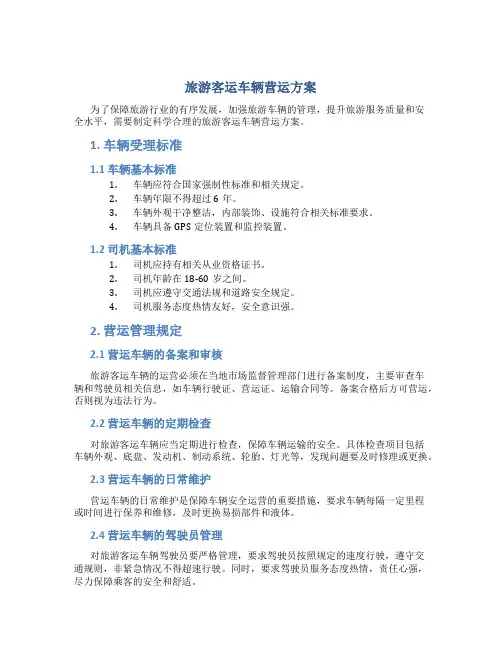 旅游客运车辆营运方案

为了保障旅游行业的有序发展，加强旅游车辆的管理，提升旅游服务质量和安全水平，需要制定科学合理的旅游客运车辆营运方案。

1. 车辆受理标准

1.1 车辆基本标准

1. 车辆应符合国家强制性标准和相关规定。
2. 车辆年限不得超过 6 年。
3. 车辆外观干净整洁，内部装饰、设施符合相关标准要求。
4. 车辆具备 GPS 定位装置和监控装置。

1.2 司机基本标准

1. 司机应持有相关从业资格证书。
2. 司机年龄在 18-60 岁之间。
3. 司机应遵守交通法规和道路安全规定。
4. 司机服务态度热情友好，安全意识强。

2. 营运管理规定

2.1 营运车辆的备案和审核

旅游客运车辆的运营必须在当地市场监督管理部门进行备案制度，主要审查车辆和驾驶员相关信息，如车辆行驶证、营运证、运输合同等。备案合格后方可营运，否则视为违法行为。

2.2 营运车辆的定期检查

对旅游客运车辆应当定期进行检查，保障车辆运输的安全。具体检查项目包括车辆外观、底盘、发动机、制动系统、轮胎、灯光等，发现问题要及时修理或更换。

2.3 营运车辆的日常维护

营运车辆的日常维护是保障车辆安全运营的重要措施，要求车辆每隔一定里程或时间进行保养和维修，及时更换易损部件和液体。

2.4 营运车辆的驾驶员管理

对旅游客运车辆驾驶员要严格管理，要求驾驶员按照规定的速度行驶，遵守交通规则，非紧急情况不得超速行驶。同时，要求驾驶员服务态度热情，责任心强，尽力保障乘客的安全和舒适。